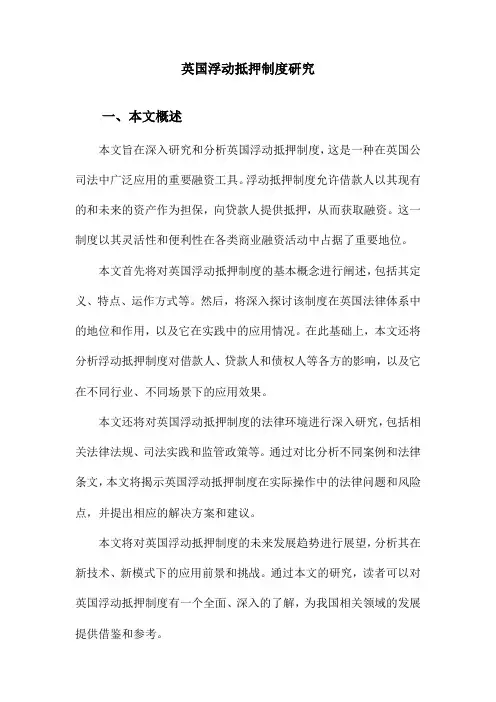 英国浮动抵押制度研究

一、本文概述

本文旨在深入研究和分析英国浮动抵押制度，这是一种在英国公司法中广泛应用的重要融资工具。浮动抵押制度允许借款人以其现有的和未来的资产作为担保，向贷款人提供抵押，从而获取融资。这一制度以其灵活性和便利性在各类商业融资活动中占据了重要地位。

本文首先将对英国浮动抵押制度的基本概念进行阐述，包括其定义、特点、运作方式等。然后，将深入探讨该制度在英国法律体系中的地位和作用，以及它在实践中的应用情况。在此基础上，本文还将分析浮动抵押制度对借款人、贷款人和债权人等各方的影响，以及它在不同行业、不同场景下的应用效果。

本文还将对英国浮动抵押制度的法律环境进行深入研究，包括相关法律法规、司法实践和监管政策等。通过对比分析不同案例和法律条文，本文将揭示英国浮动抵押制度在实际操作中的法律问题和风险点，并提出相应的解决方案和建议。

本文将对英国浮动抵押制度的未来发展趋势进行展望，分析其在新技术、新模式下的应用前景和挑战。通过本文的研究，读者可以对英国浮动抵押制度有一个全面、深入的了解，为我国相关领域的发展提供借鉴和参考。